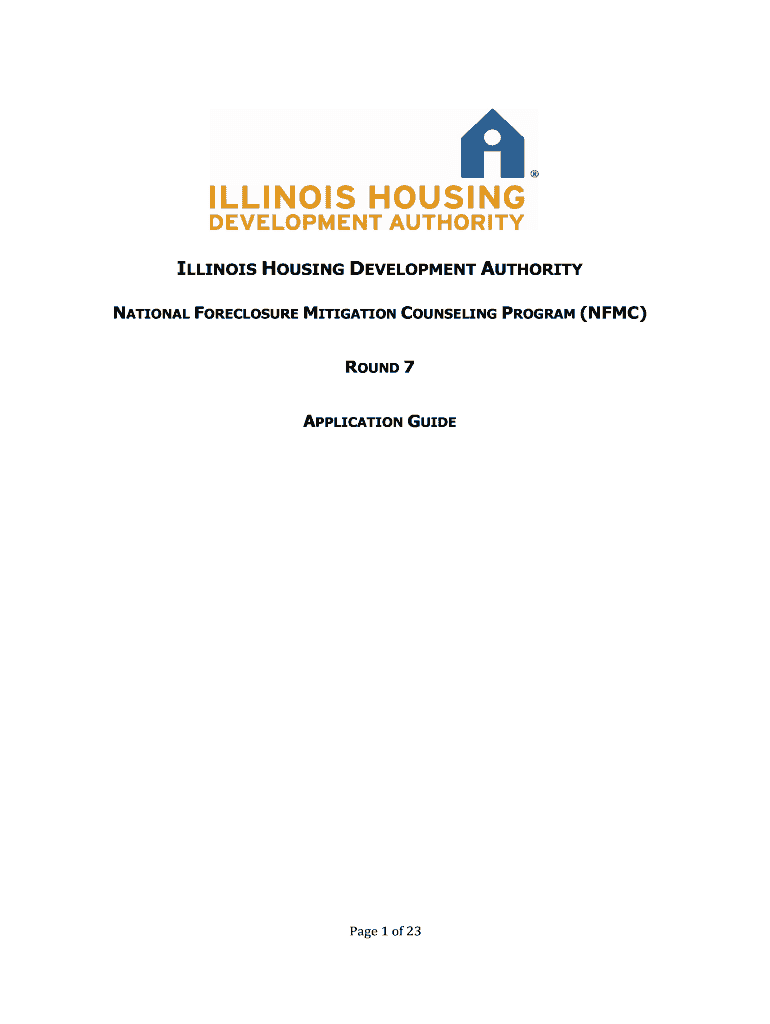 ®
ILLINOIS HOUSING
DEVELOPMENT AUTHORITY

ILLINOIS HOUSING DEVELOPMENT AUTHORITY

NATIONAL FORECLOSURE MITIGATION COUNSELING PROGRAM (NFMC)

ROUND 7

APPLICATION GUIDE

Page 1 of 23